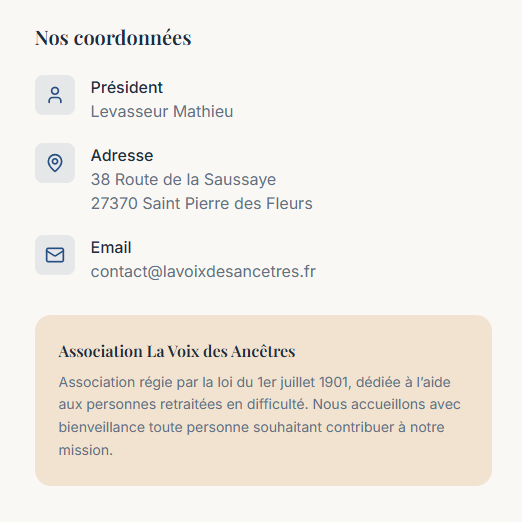 Nos coordonnées

Président
Levasseur Mathieu

Adresse
38 Route de la Saussaye
27370 Saint Pierre des Fleurs

Email
contact@lavoixdesancetres.fr

Association La Voix des Ancêtres

Association régie par la loi du 1er juillet 1901, dédiée à l'aide aux personnes retraitées en difficulté. Nous accueillons avec bienveillance toute personne souhaitant contribuer à notre mission.